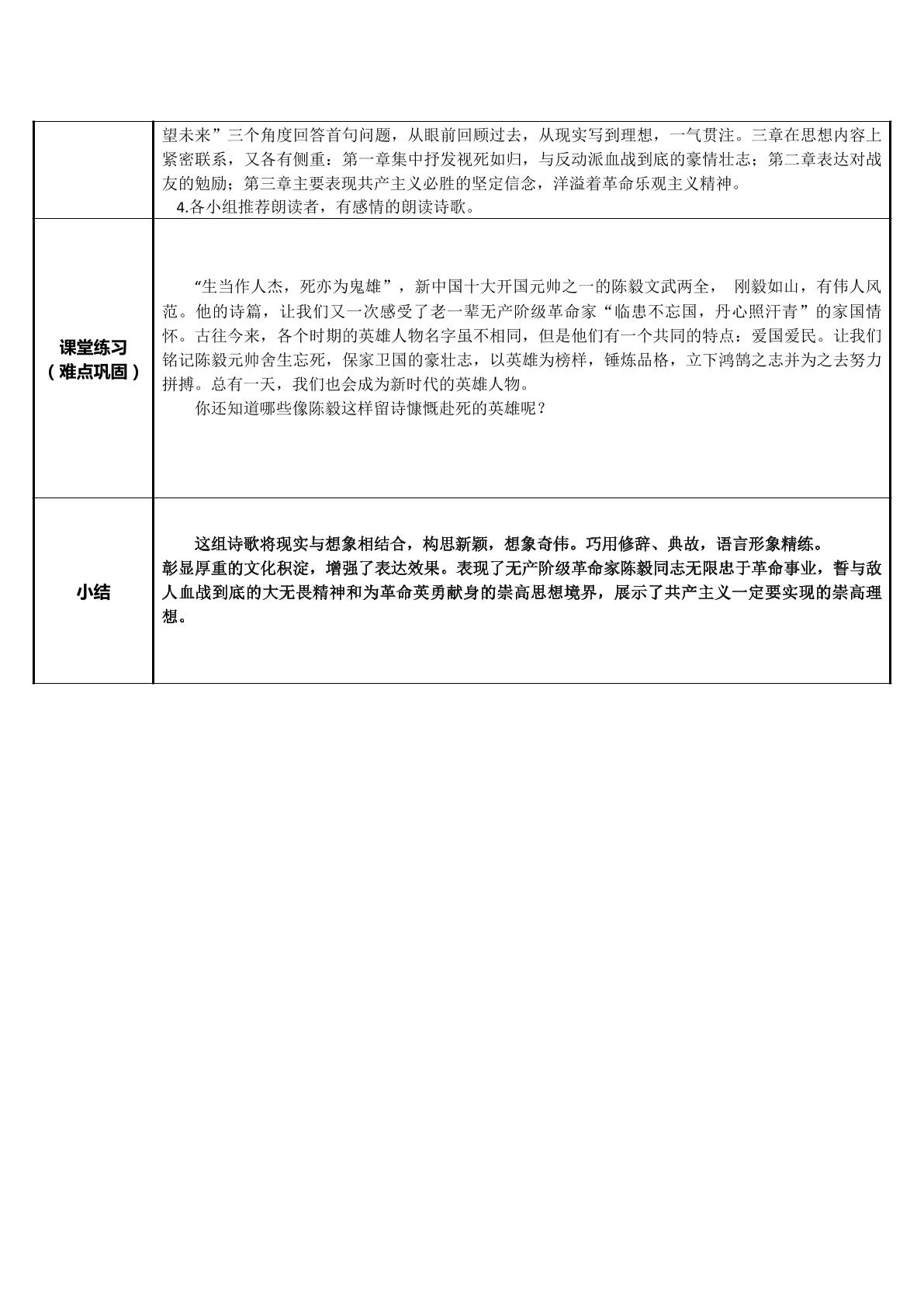 |  | 望未来”三个角度回答首句问题，从眼前回顾过去，从现实写到理想，一气贯注。三章在思想内容上紧密联系，又各有侧重：第一章集中抒发视死如归，与反动派血战到底的豪情壮志；第二章表达对战友的勉励；第三章主要表现共产主义必胜的坚定信念，洋溢着革命乐观主义精神。 4.各小组推荐朗读者，有感情的朗读诗歌。 |
|---|---|
| 课堂练习（难点巩固） | “生当作人杰，死亦为鬼雄”，新中国十大开国元帅之一的陈毅文武两全，刚毅如山，有伟人风范。他的诗篇，让我们又一次感受了老一辈无产阶级革命家“临患不忘国，丹心照汗青”的家国情怀。古往今来，各个时期的英雄人物名字虽不相同，但是他们有一个共同的特点：爱国爱民。让我们铭记陈毅元帅舍生忘死，保家卫国的豪壮志，以英雄为榜样，锤炼品格，立下鸿鹄之志并为之去努力拼搏。总有一天，我们也会成为新时代的英雄人物。 你还知道哪些像陈毅这样留诗慷慨赴死的英雄呢？ |
| 小结 | 这组诗歌将现实与想象相结合，构思新颖，想象奇伟。巧用修辞、典故，语言形象精练。彰显厚重的文化积淀，增强了表达效果。表现了无产阶级革命家陈毅同志无限忠于革命事业，誓与敌人血战到底的大无畏精神和为革命英勇献身的崇高思想境界，展示了共产主义一定要实现的崇高理想。 |